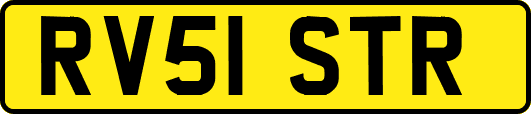 RV51 STR